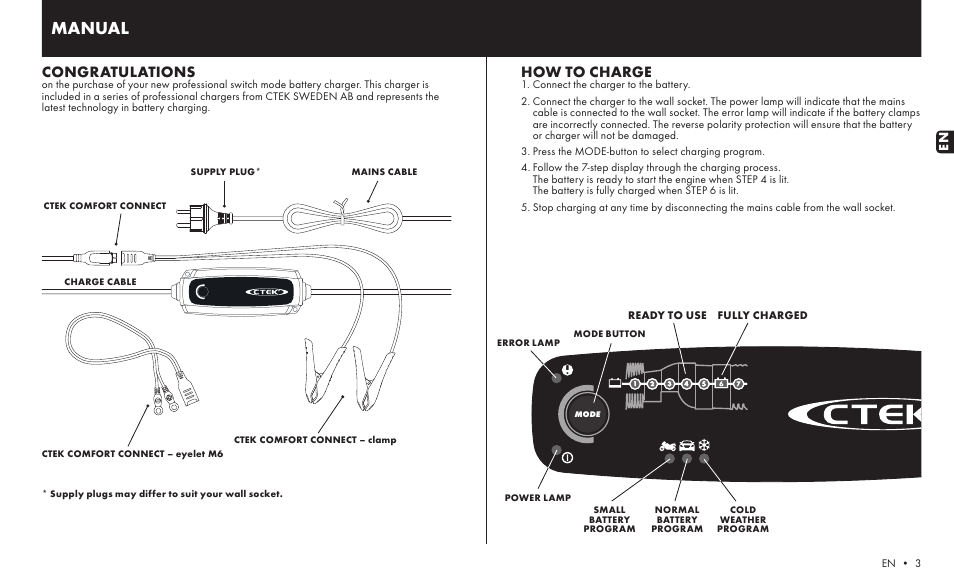 MANUAL

CONGRATULATIONS
on the purchase of your new professional switch mode battery charger. This charger is included in a series of professional chargers from CTEK SWEDEN AB and represents the latest technology in battery charging.

SUPPLY PLUG*
MAINS CABLE
CTEK COMFORT CONNECT
CHARGE CABLE
CTEK
CTEK COMFORT CONNECT – clamp
CTEK COMFORT CONNECT – eyelet M6

* Supply plugs may differ to suit your wall socket.

HOW TO CHARGE
1. Connect the charger to the battery.
2. Connect the charger to the wall socket. The power lamp will indicate that the mains cable is connected to the wall socket. The error lamp will indicate if the battery clamps are incorrectly connected. The reverse polarity protection will ensure that the battery or charger will not be damaged.
3. Press the MODE-button to select charging program.
4. Follow the 7-step display through the charging process. The battery is ready to start the engine when STEP 4 is lit. The battery is fully charged when STEP 6 is lit.
5. Stop charging at any time by disconnecting the mains cable from the wall socket.

EN

READY TO USE
FULLY CHARGED
MODE BUTTON
ERROR LAMP
1 2 3 4 5 6 7
MODE
CTEK
POWER LAMP
SMALL BATTERY PROGRAM
NORMAL BATTERY PROGRAM
COLD WEATHER PROGRAM

EN • 3